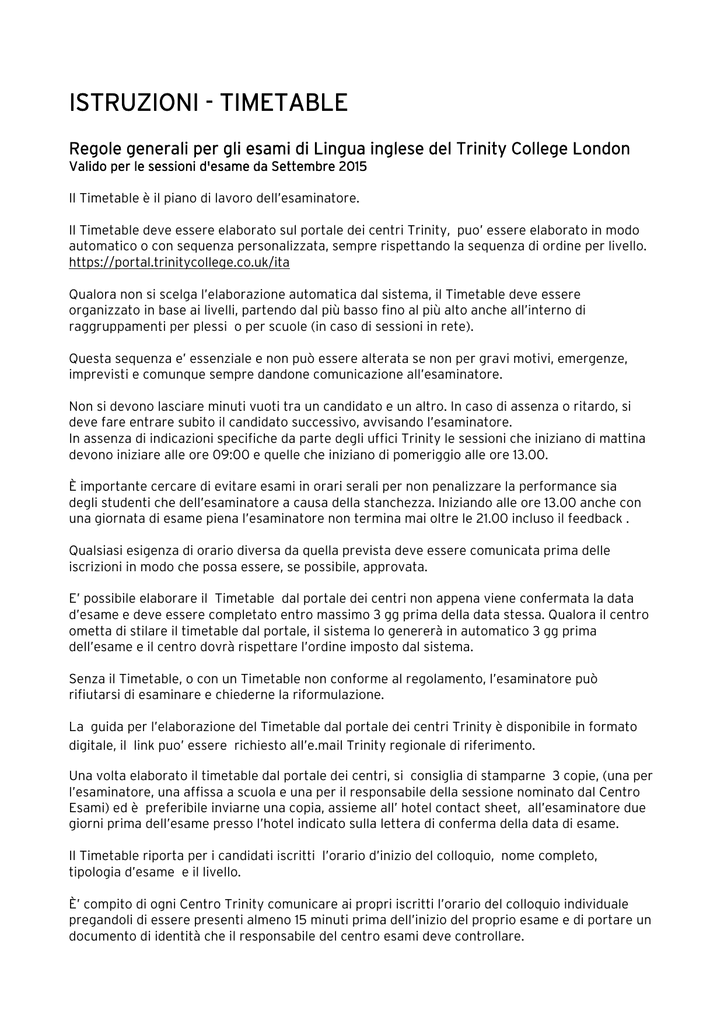 ISTRUZIONI - TIMETABLE

Regole generali per gli esami di Lingua inglese del Trinity College London
Valido per le sessioni d'esame da Settembre 2015

Il Timetable è il piano di lavoro dell'esaminatore.

Il Timetable deve essere elaborato sul portale dei centri Trinity, puo' essere elaborato in modo automatico o con sequenza personalizzata, sempre rispettando la sequenza di ordine per livello. https://portal.trinitycollege.co.uk/ita

Qualora non si scelga l'elaborazione automatica dal sistema, il Timetable deve essere organizzato in base ai livelli, partendo dal più basso fino al più alto anche all'interno di raggruppamenti per plessi o per scuole (in caso di sessioni in rete).

Questa sequenza e' essenziale e non può essere alterata se non per gravi motivi, emergenze, imprevisti e comunque sempre dandone comunicazione all'esaminatore.

Non si devono lasciare minuti vuoti tra un candidato e un altro. In caso di assenza o ritardo, si deve fare entrare subito il candidato successivo, avvisando l'esaminatore.
In assenza di indicazioni specifiche da parte degli uffici Trinity le sessioni che iniziano di mattina devono iniziare alle ore 09:00 e quelle che iniziano di pomeriggio alle ore 13.00.

È importante cercare di evitare esami in orari serali per non penalizzare la performance sia degli studenti che dell'esaminatore a causa della stanchezza. Iniziando alle ore 13.00 anche con una giornata di esame piena l'esaminatore non termina mai oltre le 21.00 incluso il feedback .

Qualsiasi esigenza di orario diversa da quella prevista deve essere comunicata prima delle iscrizioni in modo che possa essere, se possibile, approvata.

E' possibile elaborare il Timetable dal portale dei centri non appena viene confermata la data d'esame e deve essere completato entro massimo 3 gg prima della data stessa. Qualora il centro ometta di stilare il timetable dal portale, il sistema lo genererà in automatico 3 gg prima dell'esame e il centro dovrà rispettare l'ordine imposto dal sistema.

Senza il Timetable, o con un Timetable non conforme al regolamento, l'esaminatore può rifiutarsi di esaminare e chiederne la riformulazione.

La guida per l'elaborazione del Timetable dal portale dei centri Trinity è disponibile in formato digitale, il link puo' essere richiesto all'e.mail Trinity regionale di riferimento.

Una volta elaborato il timetable dal portale dei centri, si consiglia di stamparne 3 copie, (una per l'esaminatore, una affissa a scuola e una per il responsabile della sessione nominato dal Centro Esami) ed è preferibile inviarne una copia, assieme all' hotel contact sheet, all'esaminatore due giorni prima dell'esame presso l'hotel indicato sulla lettera di conferma della data di esame.

Il Timetable riporta per i candidati iscritti l'orario d'inizio del colloquio, nome completo, tipologia d'esame e il livello.

È' compito di ogni Centro Trinity comunicare ai propri iscritti l'orario del colloquio individuale pregandoli di essere presenti almeno 15 minuti prima dell'inizio del proprio esame e di portare un documento di identità che il responsabile del centro esami deve controllare.